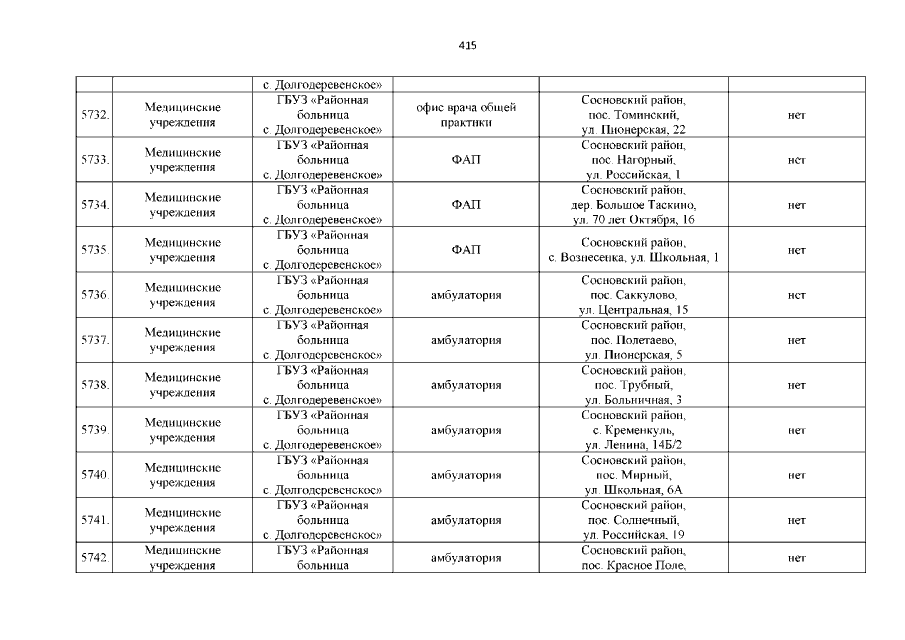 415

| | | с. Долгодеревенское» | | | |
|---|---|---|---|---|---|
| 5732. | Медицинские учреждения | ГБУЗ «Районная больница с. Долгодеревенское» | офис врача общей практики | Сосновский район, пос. Томинский, ул. Пионерская, 22 | нет |
| 5733. | Медицинские учреждения | ГБУЗ «Районная больница с. Долгодеревенское» | ФАП | Сосновский район, пос. Нагорный, ул. Российская, 1 | нет |
| 5734. | Медицинские учреждения | ГБУЗ «Районная больница с. Долгодеревенское» | ФАП | Сосновский район, дер. Большое Таскино, ул. 70 лет Октября, 16 | нет |
| 5735. | Медицинские учреждения | ГБУЗ «Районная больница с. Долгодеревенское» | ФАП | Сосновский район, с. Вознесенка, ул. Школьная, 1 | нет |
| 5736. | Медицинские учреждения | ГБУЗ «Районная больница с. Долгодеревенское» | амбулатория | Сосновский район, пос. Саккулово, ул. Центральная, 15 | нет |
| 5737. | Медицинские учреждения | ГБУЗ «Районная больница с. Долгодеревенское» | амбулатория | Сосновский район, пос. Полетаево, ул. Пионерская, 5 | нет |
| 5738. | Медицинские учреждения | ГБУЗ «Районная больница с. Долгодеревенское» | амбулатория | Сосновский район, пос. Трубный, ул. Больничная, 3 | нет |
| 5739. | Медицинские учреждения | ГБУЗ «Районная больница с. Долгодеревенское» | амбулатория | Сосновский район, с. Кременкуль, ул. Ленина, 14Б/2 | нет |
| 5740. | Медицинские учреждения | ГБУЗ «Районная больница с. Долгодеревенское» | амбулатория | Сосновский район, пос. Мирный, ул. Школьная, 6А | нет |
| 5741. | Медицинские учреждения | ГБУЗ «Районная больница с. Долгодеревенское» | амбулатория | Сосновский район, пос. Солнечный, ул. Российская, 19 | нет |
| 5742. | Медицинские учреждения | ГБУЗ «Районная больница | амбулатория | Сосновский район, пос. Красное Поле, | нет |